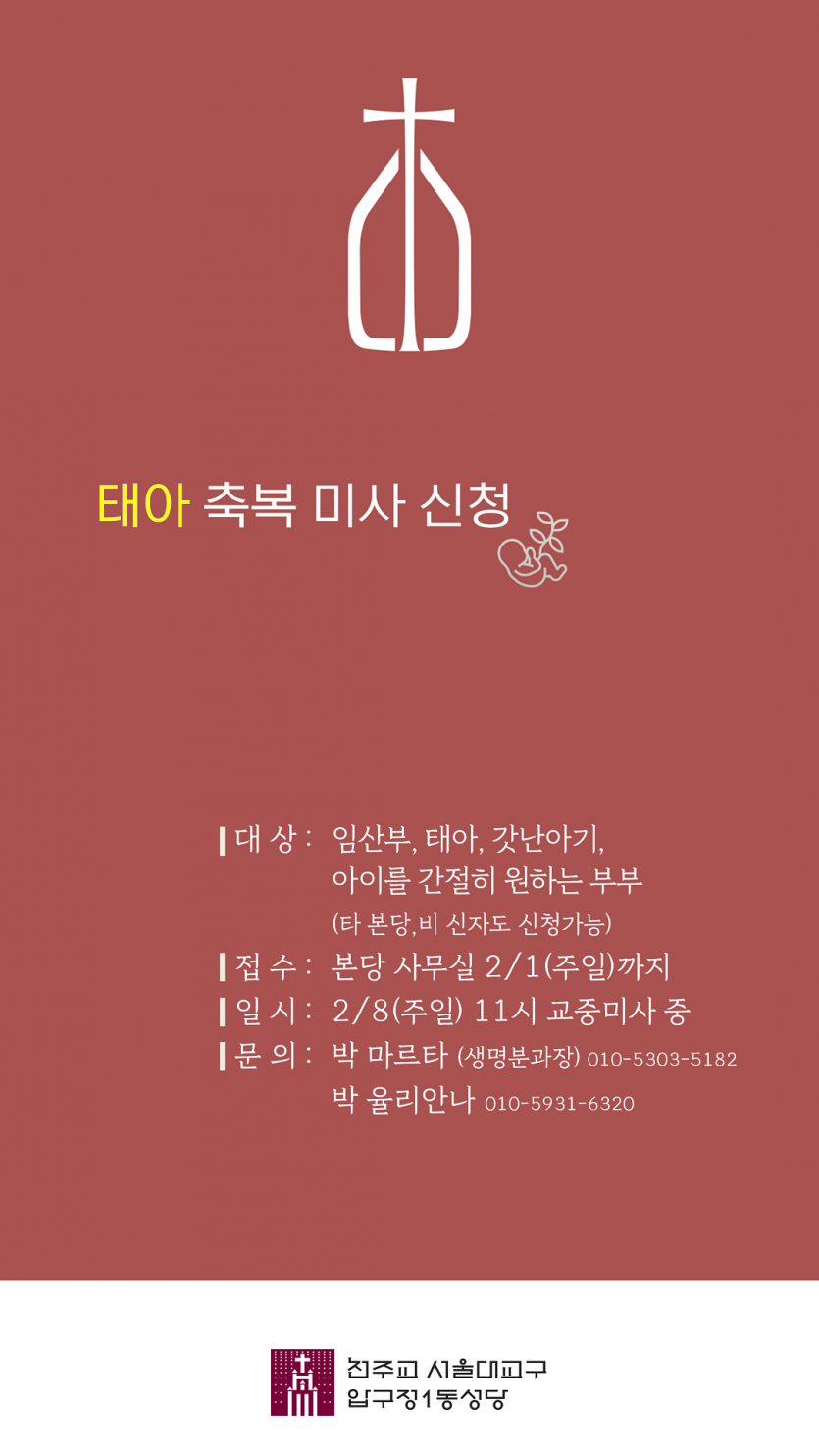 태아 축복 미사 신청

대 상 : 임산부, 태아, 갓난아기,
아이를 간절히 원하는 부부
(타 본당,비 신자도 신청가능)
접 수 : 본당 사무실 2/1(주일)까지
일 시 : 2/8(주일) 11시 교중미사 중
문 의 : 박 마르타 (생명분과장) 010-5303-5182
박 율리안나 010-5931-6320

천주교 서울대교구
압구정1동성당